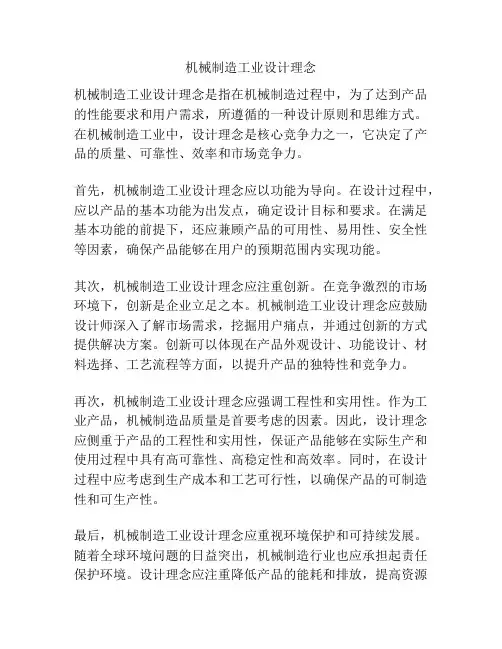 机械制造工业设计理念

机械制造工业设计理念是指在机械制造过程中，为了达到产品的性能要求和用户需求，所遵循的一种设计原则和思维方式。在机械制造工业中，设计理念是核心竞争力之一，它决定了产品的质量、可靠性、效率和市场竞争力。

首先，机械制造工业设计理念应以功能为导向。在设计过程中，应以产品的基本功能为出发点，确定设计目标和要求。在满足基本功能的前提下，还应兼顾产品的可用性、易用性、安全性等因素，确保产品能够在用户的预期范围内实现功能。

其次，机械制造工业设计理念应注重创新。在竞争激烈的市场环境下，创新是企业立足之本。机械制造工业设计理念应鼓励设计师深入了解市场需求，挖掘用户痛点，并通过创新的方式提供解决方案。创新可以体现在产品外观设计、功能设计、材料选择、工艺流程等方面，以提升产品的独特性和竞争力。

再次，机械制造工业设计理念应强调工程性和实用性。作为工业产品，机械制造品质量是首要考虑的因素。因此，设计理念应侧重于产品的工程性和实用性，保证产品能够在实际生产和使用过程中具有高可靠性、高稳定性和高效率。同时，在设计过程中应考虑到生产成本和工艺可行性，以确保产品的可制造性和可生产性。

最后，机械制造工业设计理念应重视环境保护和可持续发展。随着全球环境问题的日益突出，机械制造行业也应承担起责任保护环境。设计理念应注重降低产品的能耗和排放，提高资源